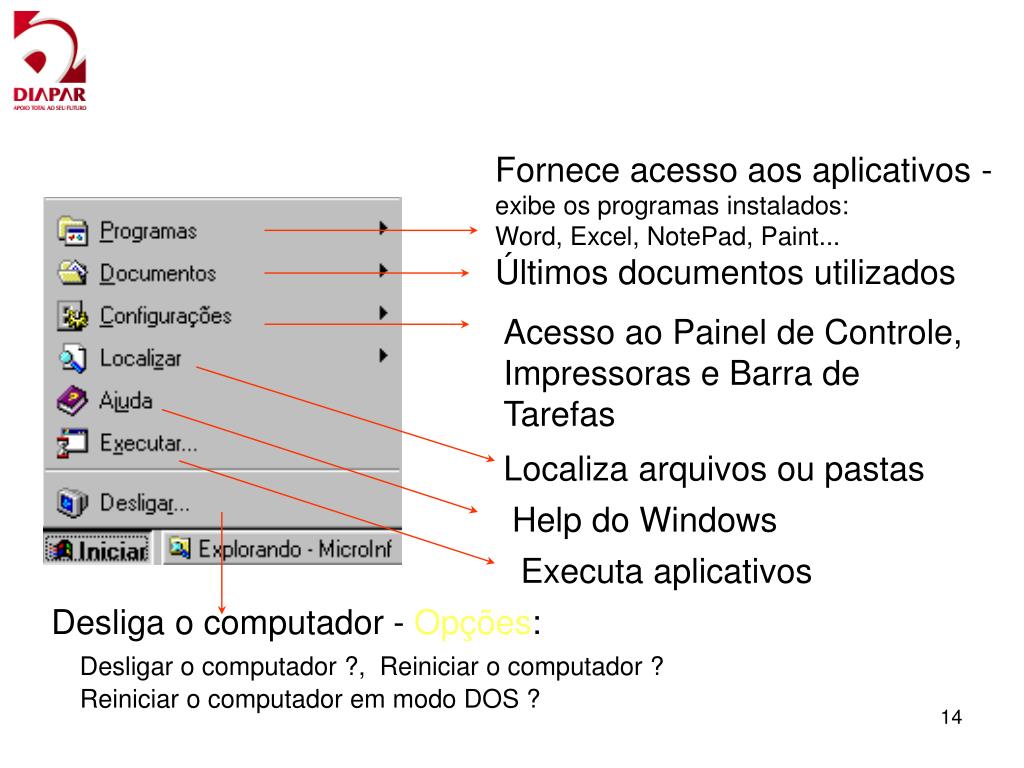 DIAPAR
APOIO TOTAL AO SEU FUTURO

Programas
Documentos
Configurações
Localizar
Ajuda
Executar...
Desligar...
Iniciar
Explorando - MicroInf

Fornece acesso aos aplicativos - exibe os programas instalados: Word, Excel, NotePad, Paint...

Últimos documentos utilizados

Acesso ao Painel de Controle, Impressoras e Barra de Tarefas

Localiza arquivos ou pastas

Help do Windows

Executa aplicativos

Desliga o computador - Opções:

Desligar o computador ?, Reiniciar o computador ?
Reiniciar o computador em modo DOS ?

14